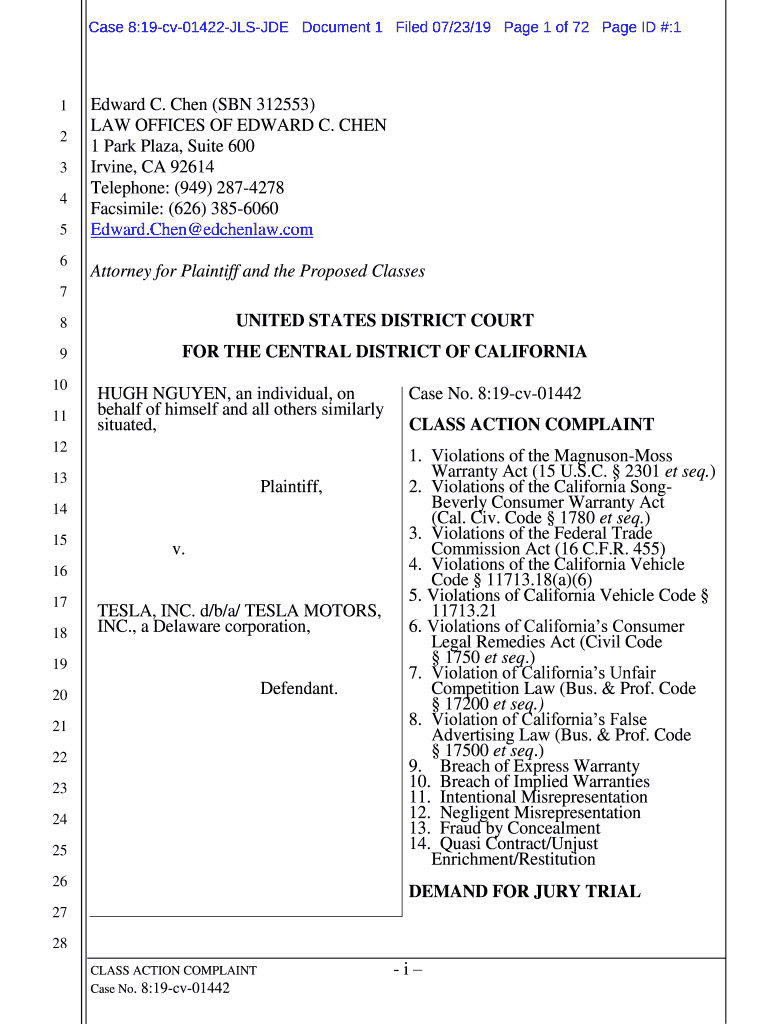 Case 8:19-cv-01422-JLS-JDE Document 1 Filed 07/23/19 Page 1 of 72 Page ID #:1

1
2
3
4
5
6
7
8
9
10
11
12
13
14
15
16
17
18
19
20
21
22
23
24
25
26
27
28

Edward C. Chen (SBN 312553)
LAW OFFICES OF EDWARD C. CHEN
1 Park Plaza, Suite 600
Irvine, CA 92614
Telephone: (949) 287-4278
Facsimile: (626) 385-6060
Edward.Chen@edchenlaw.com

Attorney for Plaintiff and the Proposed Classes

UNITED STATES DISTRICT COURT
FOR THE CENTRAL DISTRICT OF CALIFORNIA

HUGH NGUYEN, an individual, on behalf of himself and all others similarly situated,

Plaintiff,

v.

TESLA, INC. d/b/a/ TESLA MOTORS, INC., a Delaware corporation,

Defendant.

Case No. 8:19-cv-01442

CLASS ACTION COMPLAINT

1. Violations of the Magnuson-Moss Warranty Act (15 U.S.C. § 2301 et seq.)
2. Violations of the California Song-Beverly Consumer Warranty Act (Cal. Civ. Code § 1780 et seq.)
3. Violations of the Federal Trade Commission Act (16 C.F.R. 455)
4. Violations of the California Vehicle Code § 11713.18(a)(6)
5. Violations of California Vehicle Code § 11713.21
6. Violations of California's Consumer Legal Remedies Act (Civil Code § 1750 et seq.)
7. Violation of California's Unfair Competition Law (Bus. & Prof. Code § 17200 et seq.)
8. Violation of California's False Advertising Law (Bus. & Prof. Code § 17500 et seq.)
9. Breach of Express Warranty
10. Breach of Implied Warranties
11. Intentional Misrepresentation
12. Negligent Misrepresentation
13. Fraud by Concealment
14. Quasi Contract/Unjust Enrichment/Restitution

DEMAND FOR JURY TRIAL

CLASS ACTION COMPLAINT
Case No. 8:19-cv-01442

- i –